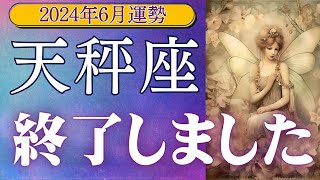 2024年6月運勢

天秤座

終了しました